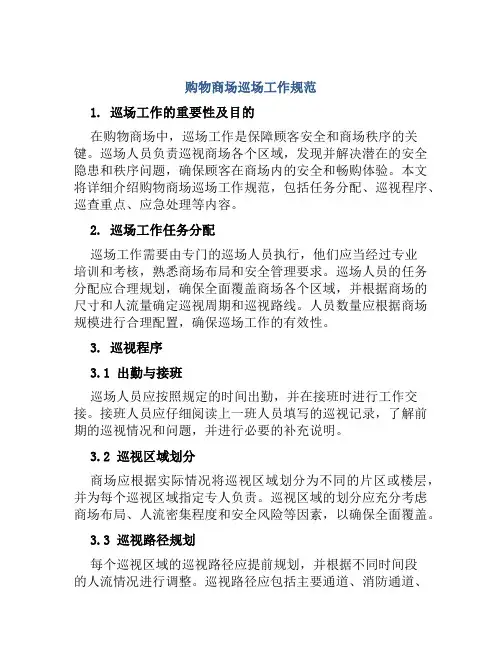 购物商场巡场工作规范

1. 巡场工作的重要性及目的

在购物商场中，巡场工作是保障顾客安全和商场秩序的关键。巡场人员负责巡视商场各个区域，发现并解决潜在的安全隐患和秩序问题，确保顾客在商场内的安全和畅购体验。本文将详细介绍购物商场巡场工作规范，包括任务分配、巡视程序、巡查重点、应急处理等内容。

2. 巡场工作任务分配

巡场工作需要由专门的巡场人员执行，他们应当经过专业培训和考核，熟悉商场布局和安全管理要求。巡场人员的任务分配应合理规划，确保全面覆盖商场各个区域，并根据商场的尺寸和人流量确定巡视周期和巡视路线。人员数量应根据商场规模进行合理配置，确保巡场工作的有效性。

3. 巡视程序

3.1 出勤与接班

巡场人员应按照规定的时间出勤，并在接班时进行工作交接。接班人员应仔细阅读上一班人员填写的巡视记录，了解前期的巡视情况和问题，并进行必要的补充说明。

3.2 巡视区域划分

商场应根据实际情况将巡视区域划分为不同的片区或楼层，并为每个巡视区域指定专人负责。巡视区域的划分应充分考虑商场布局、人流密集程度和安全风险等因素，以确保全面覆盖。

3.3 巡视路径规划

每个巡视区域的巡视路径应提前规划，并根据不同时间段的人流情况进行调整。巡视路径应包括主要通道、消防通道、